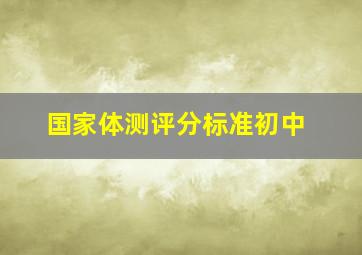 国家体测评分标准初中